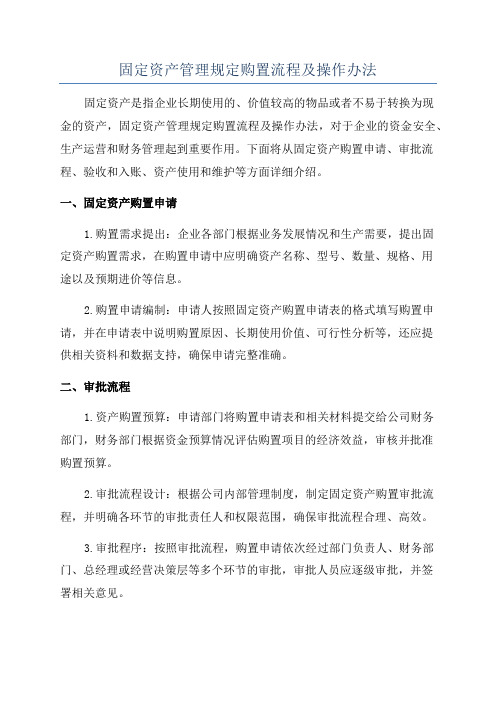 固定资产管理规定购置流程及操作办法

固定资产是指企业长期使用的、价值较高的物品或者不易于转换为现金的资产，固定资产管理规定购置流程及操作办法，对于企业的资金安全、生产运营和财务管理起到重要作用。下面将从固定资产购置申请、审批流程、验收和入账、资产使用和维护等方面详细介绍。

一、固定资产购置申请

1.购置需求提出：企业各部门根据业务发展情况和生产需要，提出固定资产购置需求，在购置申请中应明确资产名称、型号、数量、规格、用途以及预期进价等信息。

2.购置申请编制：申请人按照固定资产购置申请表的格式填写购置申请，并在申请表中说明购置原因、长期使用价值、可行性分析等，还应提供相关资料和数据支持，确保申请完整准确。

二、审批流程

1.资产购置预算：申请部门将购置申请表和相关材料提交给公司财务部门，财务部门根据资金预算情况评估购置项目的经济效益，审核并批准购置预算。

2.审批流程设计：根据公司内部管理制度，制定固定资产购置审批流程，并明确各环节的审批责任人和权限范围，确保审批流程合理、高效。

3.审批程序：按照审批流程，购置申请依次经过部门负责人、财务部门、总经理或经营决策层等多个环节的审批，审批人员应逐级审批，并签署相关意见。